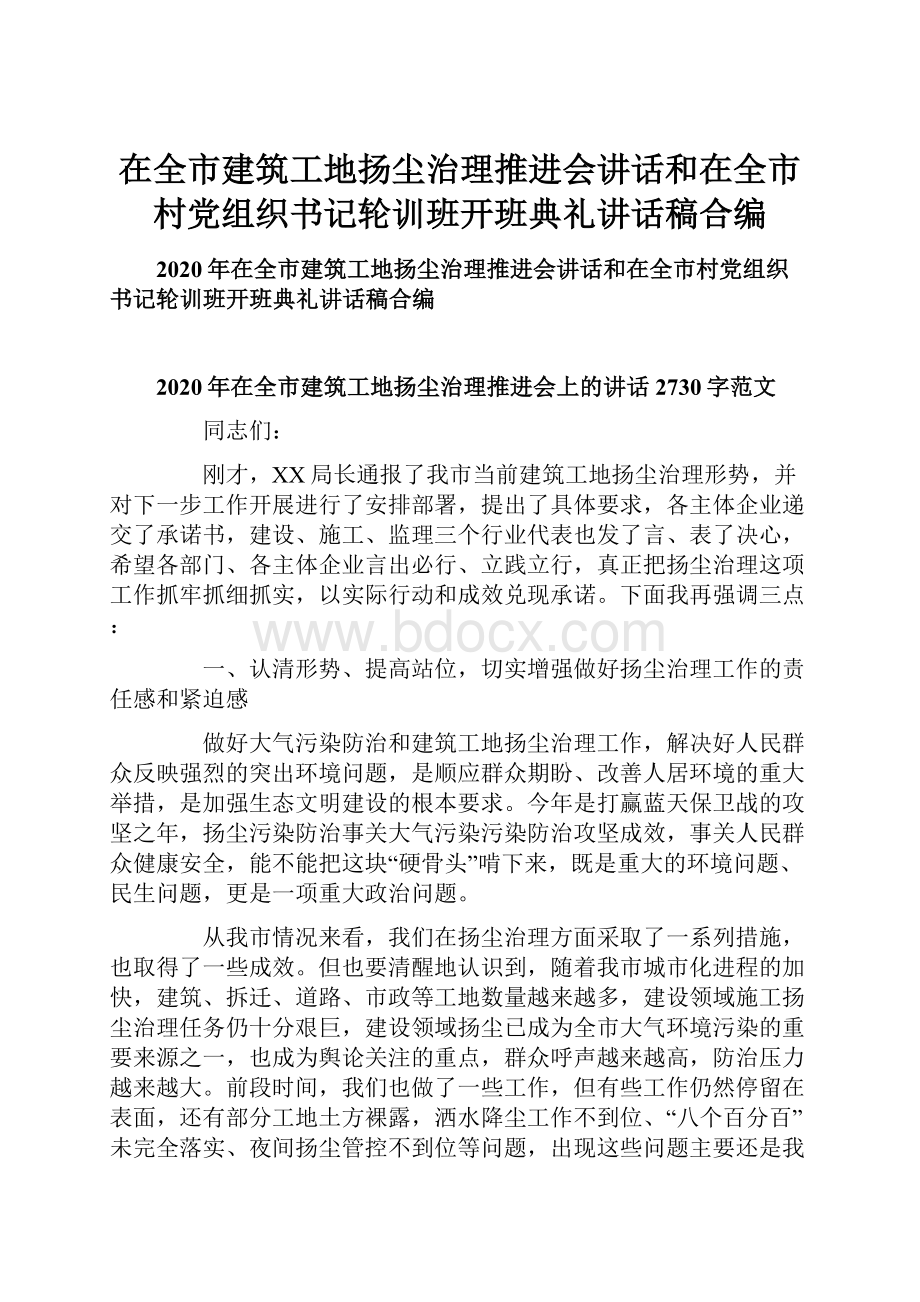 在全市建筑工地扬尘治理推进会讲话和在全市村党组织书记轮训班开班典礼讲话稿合编

2020年在全市建筑工地扬尘治理推进会讲话和在全市村党组织书记轮训班开班典礼讲话稿合编

2020年在全市建筑工地扬尘治理推进会上的讲话2730字范文

同志们：

刚才，XX局长通报了我市当前建筑工地扬尘治理形势，并对下一步工作开展进行了安排部署，提出了具体要求，各主体企业递交了承诺书，建设、施工、监理三个行业代表也发了言、表了决心，希望各部门、各主体企业言出必行、立践立行，真正把扬尘治理这项工作抓牢抓细抓实，以实际行动和成效兑现承诺。下面我再强调三点：

www.bdocx.com

一、认清形势、提高站位，切实增强做好扬尘治理工作的责任感和紧迫感

做好大气污染防治和建筑工地扬尘治理工作，解决好人民群众反映强烈的突出环境问题，是顺应群众期盼、改善人居环境的重大举措，是加强生态文明建设的根本要求。今年是打赢蓝天保卫战的攻坚之年，扬尘污染防治事关大气污染污染防治攻坚成效，事关人民群众健康安全，能不能把这块“硬骨头”啃下来，既是重大的环境问题、民生问题，更是一项重大政治问题。

从我市情况来看，我们在扬尘治理方面采取了一系列措施，也取得了一些成效。但也要清醒地认识到，随着我市城市化进程的加快，建筑、拆迁、道路、市政等工地数量越来越多，建设领域施工扬尘治理任务仍十分艰巨，建设领域扬尘已成为全市大气环境污染的重要来源之一，也成为舆论关注的重点，群众呼声越来越高，防治压力越来越大。前段时间，我们也做了一些工作，但有些工作仍然停留在表面，还有部分工地土方裸露，洒水降尘工作不到位、“八个百分百”未完全落实、夜间扬尘管控不到位等问题，出现这些问题主要还是我